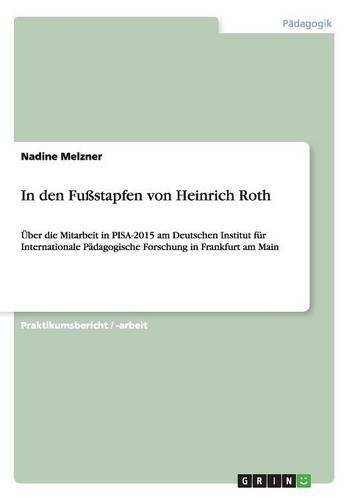 Pädagogik

Nadine Melzner

In den Fußstapfen von Heinrich Roth

Über die Mitarbeit in PISA-2015 am Deutschen Institut für Internationale Pädagogische Forschung in Frankfurt am Main

Praktikumsbericht / -arbeit

GRIN